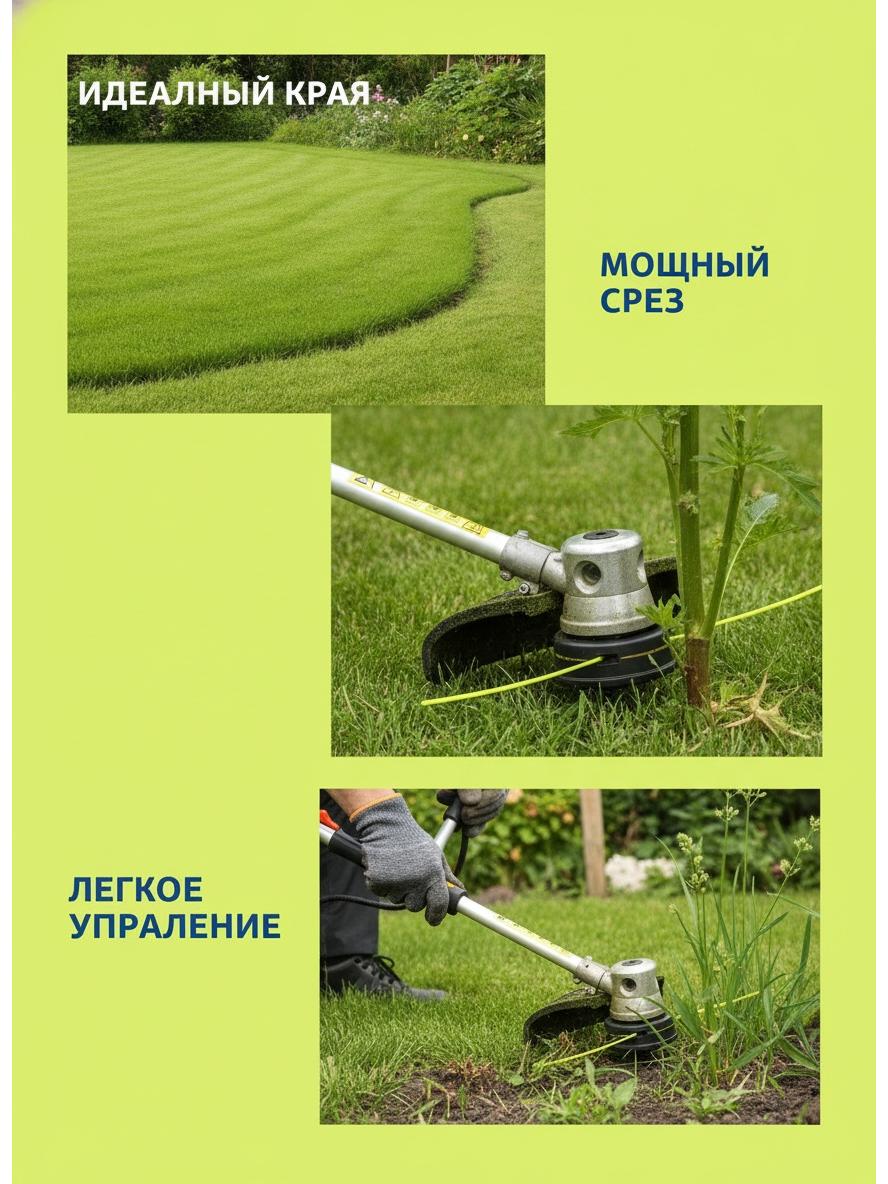 ИДЕАЛНЫЙ КРАЯ

МОЩНЫЙ
СРЕЗ

ЛЕГКОЕ
УПРАЛЕНИЕ